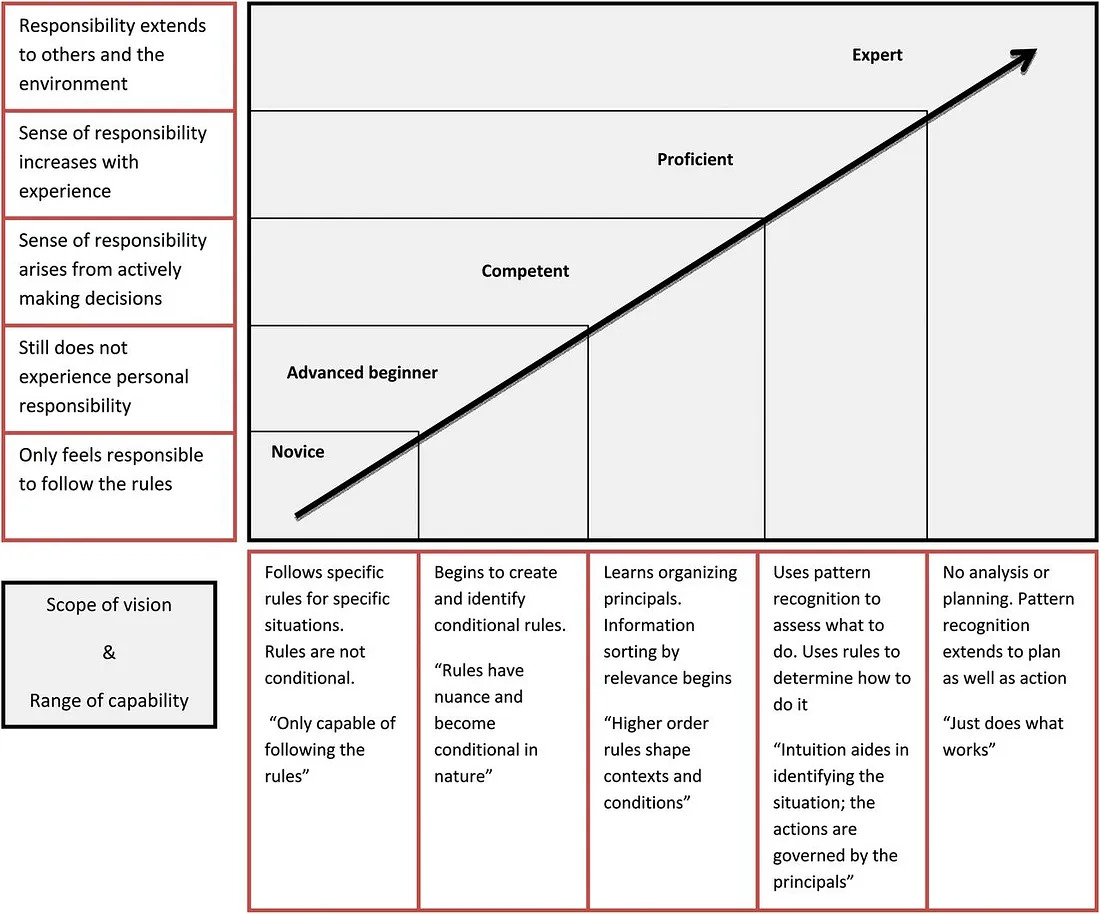 Responsibility extends to others and the environment

Sense of responsibility increases with experience

Sense of responsibility arises from actively making decisions

Still does not experience personal responsibility

Only feels responsible to follow the rules

Expert

Proficient

Competent

Advanced beginner

Novice

Scope of vision

&

Range of capability

Follows specific rules for specific situations. Rules are not conditional.

"Only capable of following the rules"

Begins to create and identify conditional rules.

"Rules have nuance and become conditional in nature"

Learns organizing principals. Information sorting by relevance begins

"Higher order rules shape contexts and conditions"

Uses pattern recognition to assess what to do. Uses rules to determine how to do it

"Intuition aides in identifying the situation; the actions are governed by the principals"

No analysis or planning. Pattern recognition extends to plan as well as action

"Just does what works"